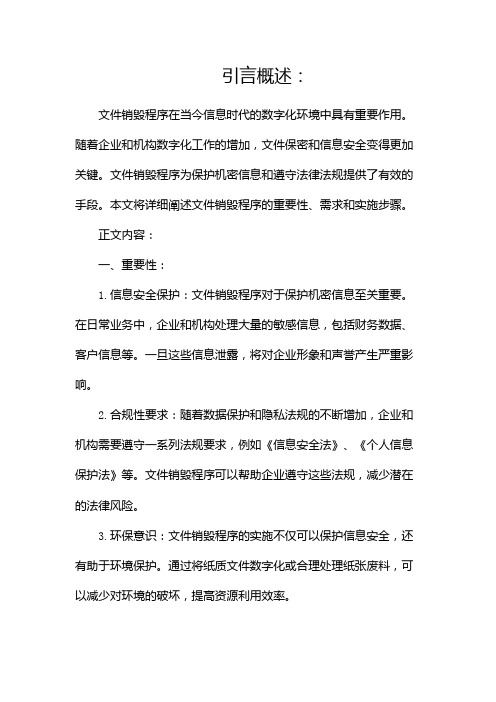 引言概述：

文件销毁程序在当今信息时代的数字化环境中具有重要作用。随着企业和机构数字化工作的增加，文件保密和信息安全变得更加关键。文件销毁程序为保护机密信息和遵守法律法规提供了有效的手段。本文将详细阐述文件销毁程序的重要性、需求和实施步骤。

正文内容：

一、重要性：

1. 信息安全保护：文件销毁程序对于保护机密信息至关重要。在日常业务中，企业和机构处理大量的敏感信息，包括财务数据、客户信息等。一旦这些信息泄露，将对企业形象和声誉产生严重影响。

2. 合规性要求：随着数据保护和隐私法规的不断增加，企业和机构需要遵守一系列法规要求，例如《信息安全法》、《个人信息保护法》等。文件销毁程序可以帮助企业遵守这些法规，减少潜在的法律风险。

3. 环保意识：文件销毁程序的实施不仅可以保护信息安全，还有助于环境保护。通过将纸质文件数字化或合理处理纸张废料，可以减少对环境的破坏，提高资源利用效率。